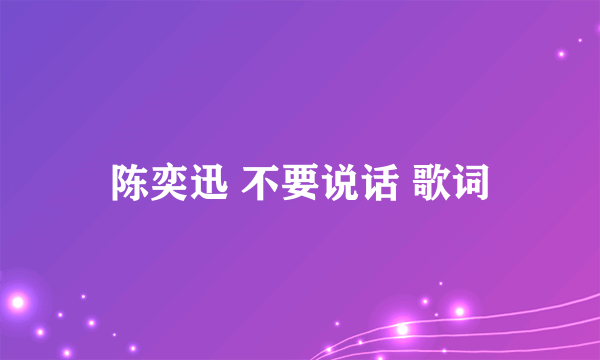 陈奕迅 不要说话 歌词